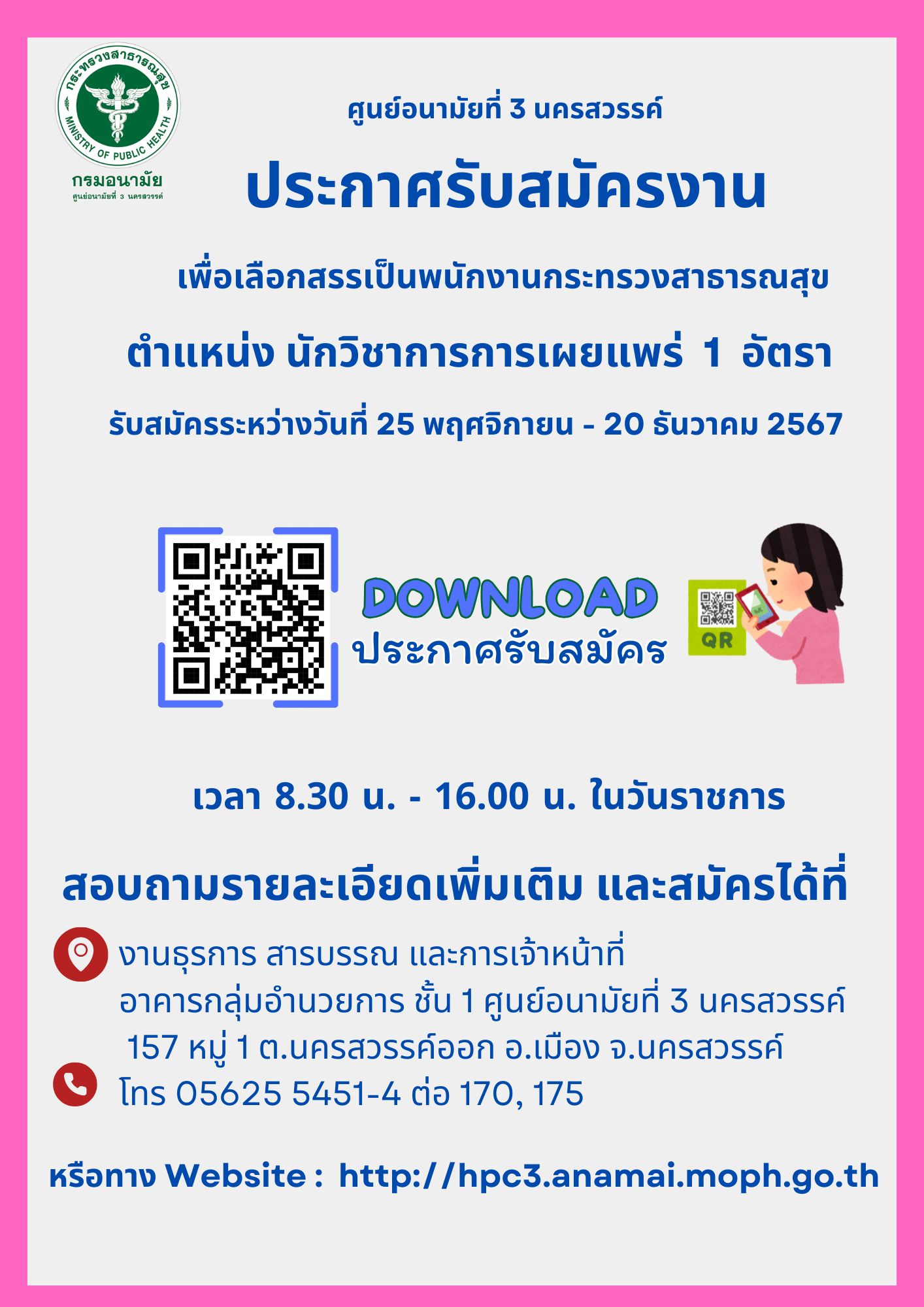 กระทรวงสาธารณสุข
MINISTRY OF PUBLIC HEALTH
กรมอนามัย
ศูนย์อนามัยที่ 3 นครสวรรค์

ศูนย์อนามัยที่ 3 นครสวรรค์

ประกาศรับสมัครงาน

เพื่อเลือกสรรเป็นพนักงานกระทรวงสาธารณสุข

ตำแหน่ง นักวิชาการการเผยแพร่ 1 อัตรา

รับสมัครระหว่างวันที่ 25 พฤศจิกายน - 20 ธันวาคม 2567

DOWNLOAD
ประกาศรับสมัคร

QR

เวลา 8.30 น. - 16.00 น. ในวันราชการ

สอบถามรายละเอียดเพิ่มเติม และสมัครได้ที่

งานธุรการ สารบรรณ และการเจ้าหน้าที่
อาคารกลุ่มอำนวยการ ชั้น 1 ศูนย์อนามัยที่ 3 นครสวรรค์
157 หมู่ 1 ต.นครสวรรค์ออก อ.เมือง จ.นครสวรรค์
โทร 05625 5451-4 ต่อ 170, 175

หรือทาง Website : http://hpc3.anamai.moph.go.th